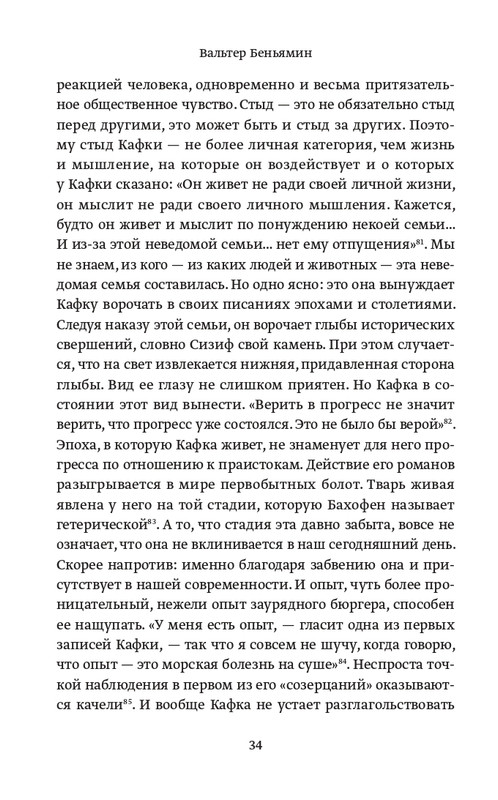 Вальтер Беньямин

реакцией человека, одновременно и весьма притязательное общественное чувство. Стыд — это не обязательно стыд перед другими, это может быть и стыд за других. Поэтому стыд Кафки — не более личная категория, чем жизнь и мышление, на которые он воздействует и о которых у Кафки сказано: «Он живет не ради своей личной жизни, он мыслит не ради своего личного мышления. Кажется, будто он живет и мыслит по понуждению некоей семьи... И из-за этой неведомой семьи... нет ему отпущения»$^{81}$. Мы не знаем, из кого — из каких людей и животных — эта неведомая семья составилась. Но одно ясно: это она вынуждает Кафку ворочать в своих писаниях эпохами и столетиями. Следуя наказу этой семьи, он ворочает глыбы исторических свершений, словно Сизиф свой камень. При этом случается, что на свет извлекается нижняя, придавленная сторона глыбы. Вид ее глазу не слишком приятен. Но Кафка в состоянии этот вид вынести. «Верить в прогресс не значит верить, что прогресс уже состоялся. Это не было бы верой»$^{82}$. Эпоха, в которую Кафка живет, не знаменует для него прогресса по отношению к праистокам. Действие его романов разыгрывается в мире первобытных болот. Тварь живая явлена у него на той стадии, которую Бахофен называет гетерической$^{83}$. А то, что стадия эта давно забыта, вовсе не означает, что она не вклинивается в наш сегодняшний день. Скорее напротив: именно благодаря забвению она и присутствует в нашей современности. И опыт, чуть более проницательный, нежели опыт заурядного бюргера, способен ее нащупать. «У меня есть опыт, — гласит одна из первых записей Кафки, — так что я совсем не шучу, когда говорю, что опыт — это морская болезнь на суше»$^{84}$. Неспроста точкой наблюдения в первом из его «созерцаний» оказываются качели$^{85}$. И вообще Кафка не устает разглагольствовать

34